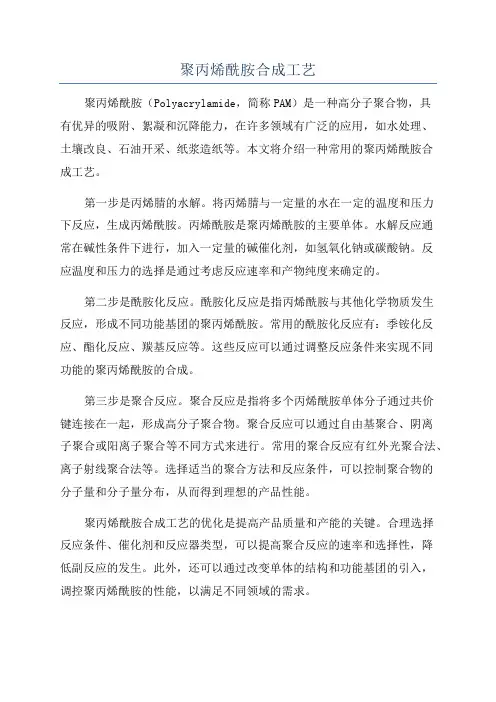 聚丙烯酰胺合成工艺

聚丙烯酰胺（Polyacrylamide，简称PAM）是一种高分子聚合物，具有优异的吸附、絮凝和沉降能力，在许多领域有广泛的应用，如水处理、土壤改良、石油开采、纸浆造纸等。本文将介绍一种常用的聚丙烯酰胺合成工艺。

第一步是丙烯腈的水解。将丙烯腈与一定量的水在一定的温度和压力下反应，生成丙烯酰胺。丙烯酰胺是聚丙烯酰胺的主要单体。水解反应通常在碱性条件下进行，加入一定量的碱催化剂，如氢氧化钠或碳酸钠。反应温度和压力的选择是通过考虑反应速率和产物纯度来确定的。

第二步是酰胺化反应。酰胺化反应是指丙烯酰胺与其他化学物质发生反应，形成不同功能基团的聚丙烯酰胺。常用的酰胺化反应有：季铵化反应、酯化反应、羰基反应等。这些反应可以通过调整反应条件来实现不同功能的聚丙烯酰胺的合成。

第三步是聚合反应。聚合反应是指将多个丙烯酰胺单体分子通过共价键连接在一起，形成高分子聚合物。聚合反应可以通过自由基聚合、阴离子聚合或阳离子聚合等不同方式来进行。常用的聚合反应有红外光聚合法、离子射线聚合法等。选择适当的聚合方法和反应条件，可以控制聚合物的分子量和分子量分布，从而得到理想的产品性能。

聚丙烯酰胺合成工艺的优化是提高产品质量和产能的关键。合理选择反应条件、催化剂和反应器类型，可以提高聚合反应的速率和选择性，降低副反应的发生。此外，还可以通过改变单体的结构和功能基团的引入，调控聚丙烯酰胺的性能，以满足不同领域的需求。